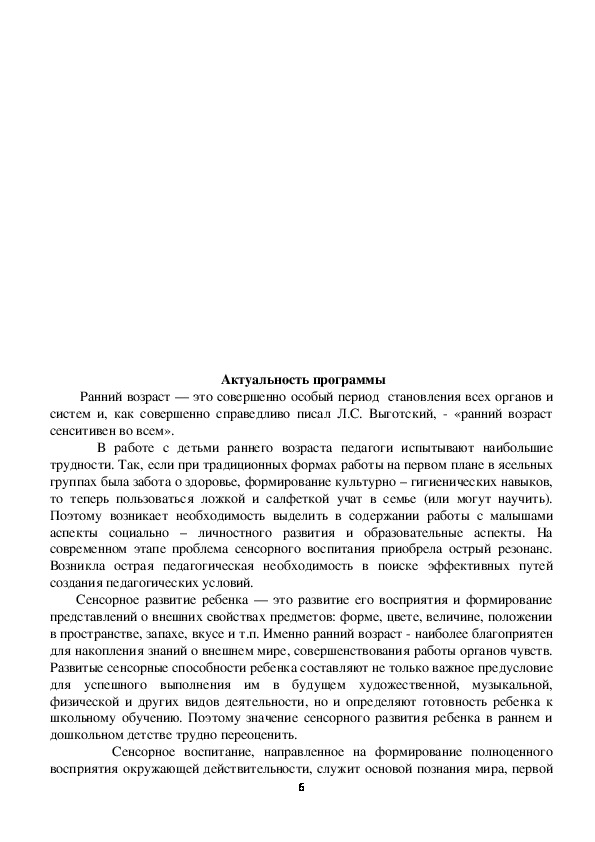 Актуальность программы

Ранний возраст — это совершенно особый период становления всех органов и систем и, как совершенно справедливо писал Л.С. Выготский, - «ранний возраст сенситивен во всем».

В работе с детьми раннего возраста педагоги испытывают наибольшие трудности. Так, если при традиционных формах работы на первом плане в ясельных группах была забота о здоровье, формирование культурно – гигиенических навыков, то теперь пользоваться ложкой и салфеткой учат в семье (или могут научить). Поэтому возникает необходимость выделить в содержании работы с малышами аспекты социально – личностного развития и образовательные аспекты. На современном этапе проблема сенсорного воспитания приобрела острый резонанс. Возникла острая педагогическая необходимость в поиске эффективных путей создания педагогических условий.

Сенсорное развитие ребенка — это развитие его восприятия и формирование представлений о внешних свойствах предметов: форме, цвете, величине, положении в пространстве, запахе, вкусе и т.п. Именно ранний возраст - наиболее благоприятен для накопления знаний о внешнем мире, совершенствования работы органов чувств. Развитые сенсорные способности ребенка составляют не только важное предусловие для успешного выполнения им в будущем художественной, музыкальной, физической и других видов деятельности, но и определяют готовность ребенка к школьному обучению. Поэтому значение сенсорного развития ребенка в раннем и дошкольном детстве трудно переоценить.

Сенсорное воспитание, направленное на формирование полноценного восприятия окружающей действительности, служит основой познания мира, первой

6